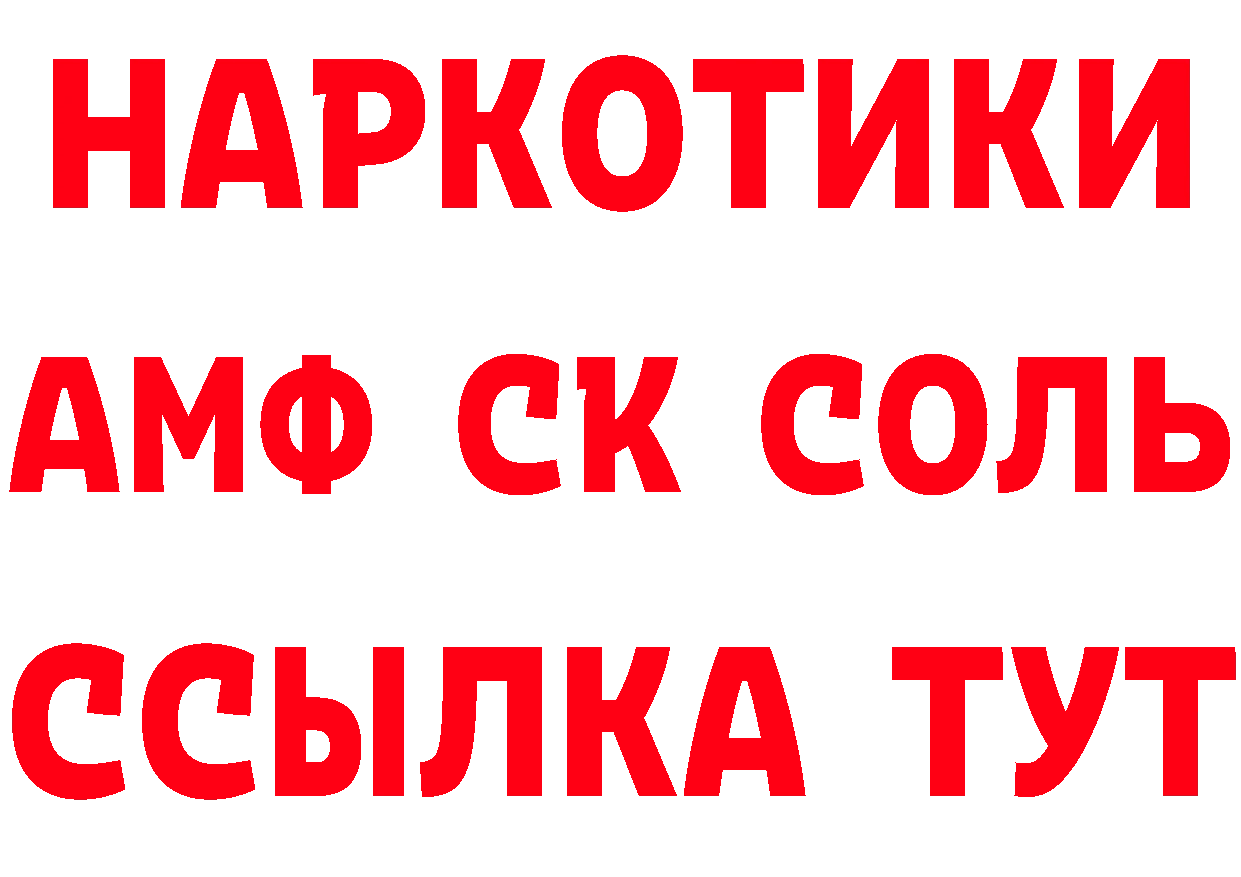 НАРКОТИКИ

АМФ СК СОЛЬ

ССЫЛКА ТУТ